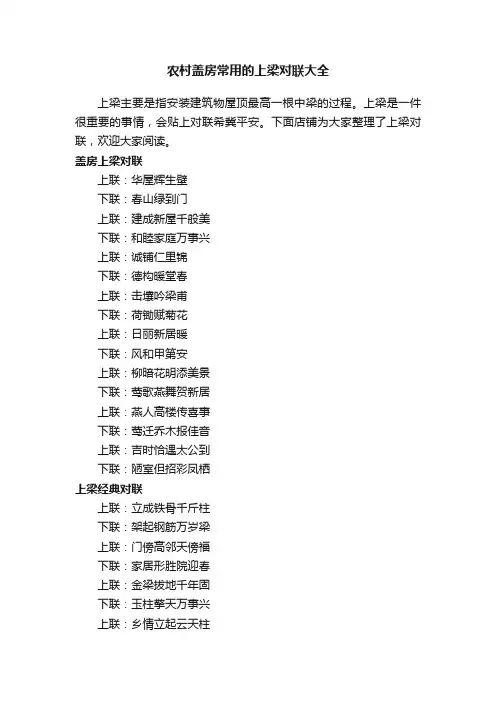 农村盖房常用的上梁对联大全

上梁主要是指安装建筑物屋顶最高一根中梁的过程。上梁是一件很重要的事情，会贴上对联希冀平安。下面店铺为大家整理了上梁对联，欢迎大家阅读。

盖房上梁对联

上联：华屋辉生壁
下联：春山绿到门
上联：建成新屋千般美
下联：和睦家庭万事兴
上联：诚铺仁里锦
下联：德构暖堂春
上联：击壤吟梁甫
下联：荷锄赋菊花
上联：日丽新居暖
下联：风和甲第安
上联：柳暗花明添美景
下联：莺歌燕舞贺新居
上联：燕人高楼传喜事
下联：莺迁乔木报佳音
上联：吉时恰遇太公到
下联：陋室但招彩凤栖

上梁经典对联

上联：立成铁骨千斤柱
下联：架起钢筋万岁梁
上联：门傍高邻天傍福
下联：家居形胜院迎春
上联：金梁拔地千年固
下联：玉柱擎天万事兴
上联：乡情立起云天柱